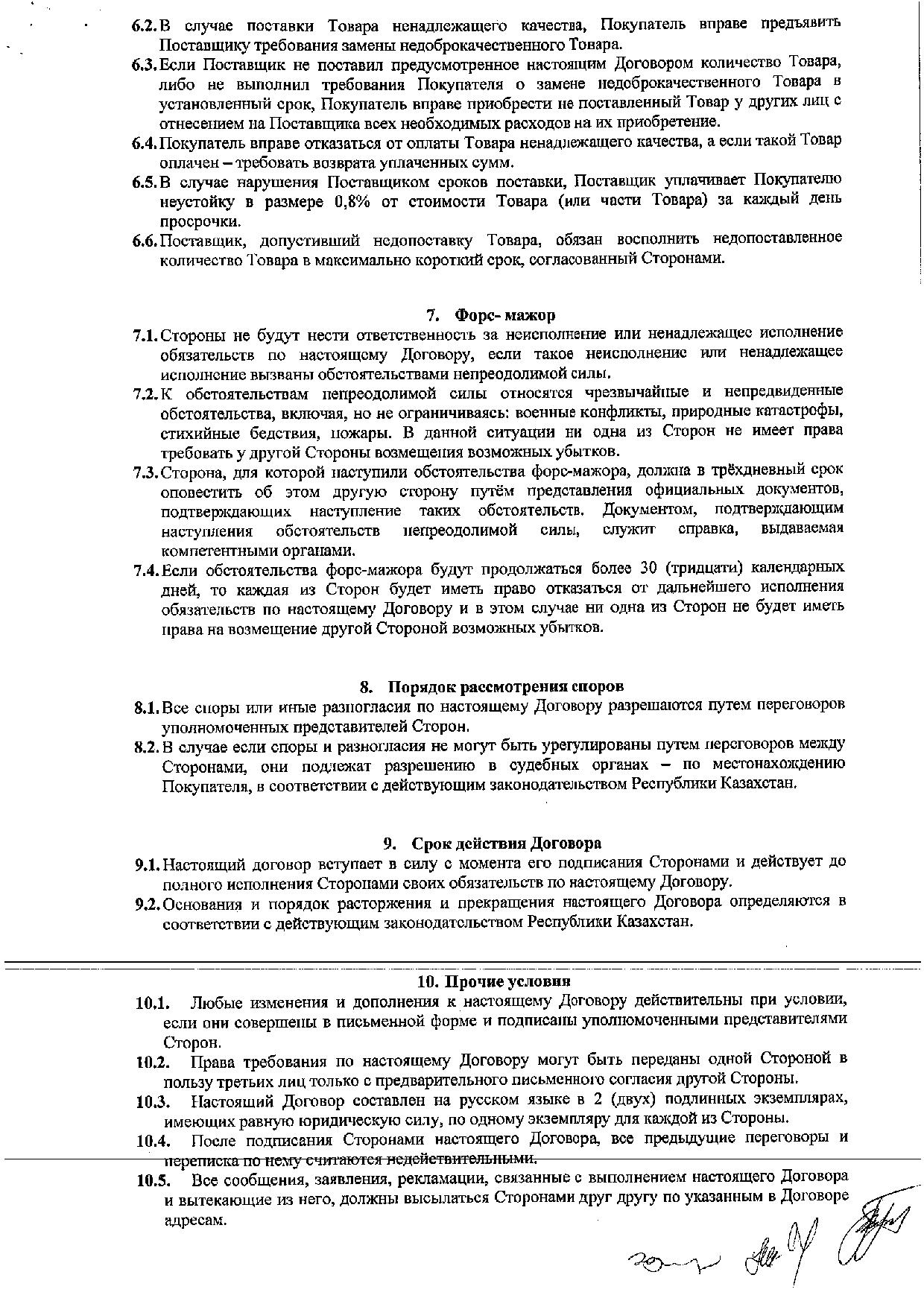 6.2. В случае поставки Товара ненадлежащего качества, Покупатель вправе предъявить Поставщику требования замены недоброкачественного Товара.

6.3. Если Поставщик не поставил предусмотренное настоящим Договором количество Товара, либо не выполнил требования Покупателя о замене недоброкачественного Товара в установленный срок, Покупатель вправе приобрести не поставленный Товар у других лиц с отнесением на Поставщика всех необходимых расходов на их приобретение.

6.4. Покупатель вправе отказаться от оплаты Товара ненадлежащего качества, а если такой Товар оплачен – требовать возврата уплаченных сумм.

6.5. В случае нарушения Поставщиком сроков поставки, Поставщик уплачивает Покупателю неустойку в размере 0,8% от стоимости Товара (или части Товара) за каждый день просрочки.

6.6. Поставщик, допустивший недопоставку Товара, обязан восполнить недопоставленное количество Товара в максимально короткий срок, согласованный Сторонами.

7. Форс- мажор

7.1. Стороны не будут нести ответственность за неисполнение или ненадлежащее исполнение обязательств по настоящему Договору, если такое неисполнение или ненадлежащее исполнение вызваны обстоятельствами непреодолимой силы.

7.2. К обстоятельствам непреодолимой силы относятся чрезвычайные и непредвиденные обстоятельства, включая, но не ограничиваясь: военные конфликты, природные катастрофы, стихийные бедствия, пожары. В данной ситуации ни одна из Сторон не имеет права требовать у другой Стороны возмещения возможных убытков.

7.3. Сторона, для которой наступили обстоятельства форс-мажора, должна в трёхдневный срок оповестить об этом другую сторону путём представления официальных документов, подтверждающих наступление таких обстоятельств. Документом, подтверждающим наступления обстоятельств непреодолимой силы, служит справка, выдаваемая компетентными органами.

7.4. Если обстоятельства форс-мажора будут продолжаться более 30 (тридцати) календарных дней, то каждая из Сторон будет иметь право отказаться от дальнейшего исполнения обязательств по настоящему Договору и в этом случае ни одна из Сторон не будет иметь права на возмещение другой Стороной возможных убытков.

8. Порядок рассмотрения споров

8.1. Все споры или иные разногласия по настоящему Договору разрешаются путем переговоров уполномоченных представителей Сторон.

8.2. В случае если споры и разногласия не могут быть урегулированы путем переговоров между Сторонами, они подлежат разрешению в судебных органах – по местонахождению Покупателя, в соответствии с действующим законодательством Республики Казахстан.

9. Срок действия Договора

9.1. Настоящий договор вступает в силу с момента его подписания Сторонами и действует до полного исполнения Сторонами своих обязательств по настоящему Договору.

9.2. Основания и порядок расторжения и прекращения настоящего Договора определяются в соответствии с действующим законодательством Республики Казахстан.

10. Прочие условия

10.1. Любые изменения и дополнения к настоящему Договору действительны при условии, если они совершены в письменной форме и подписаны уполномоченными представителями Сторон.

10.2. Права требования по настоящему Договору могут быть переданы одной Стороной в пользу третьих лиц только с предварительного письменного согласия другой Стороны.

10.3. Настоящий Договор составлен на русском языке в 2 (двух) подлинных экземплярах, имеющих равную юридическую силу, по одному экземпляру для каждой из Стороны.

10.4. После подписания Сторонами настоящего Договора, все предыдущие переговоры и переписка по нему считаются недействительными.

10.5. Все сообщения, заявления, рекламации, связанные с выполнением настоящего Договора и вытекающие из него, должны высылаться Сторонами друг другу по указанным в Договоре адресам.